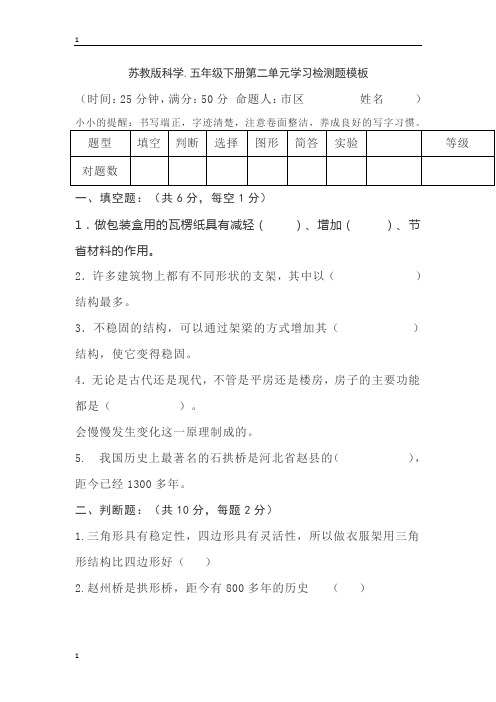 1

苏教版科学.五年级下册第二单元学习检测题模板

（时间：25 分钟，满分：50 分 命题人：市区 姓名 ）

小小的提醒：书写端正，字迹清楚，注意卷面整洁，养成良好的写字习惯。

| 题型 | 填空 | 判断 | 选择 | 图形 | 简答 | 实验 |  | 等级 |
|---|---|---|---|---|---|---|---|---|
| 对题数 |  |  |  |  |  |  |  |  |

一、填空题：（共 6 分，每空 1 分）

1．做包装盒用的瓦楞纸具有减轻（ ）、增加（ ）、节省材料的作用。

2．许多建筑物上都有不同形状的支架，其中以（ ）结构最多。

3．不稳固的结构，可以通过架梁的方式增加其（ ）结构，使它变得稳固。

4．无论是古代还是现代，不管是平房还是楼房，房子的主要功能都是（ ）。

会慢慢发生变化这一原理制成的。

5. 我国历史上最著名的石拱桥是河北省赵县的（ ），距今已经 1300 多年。

二、判断题：（共 10 分，每题 2 分）

1.三角形具有稳定性，四边形具有灵活性，所以做衣服架用三角形结构比四边形好（ ）

2.赵州桥是拱形桥，距今有 800 多年的历史 （ ）

1